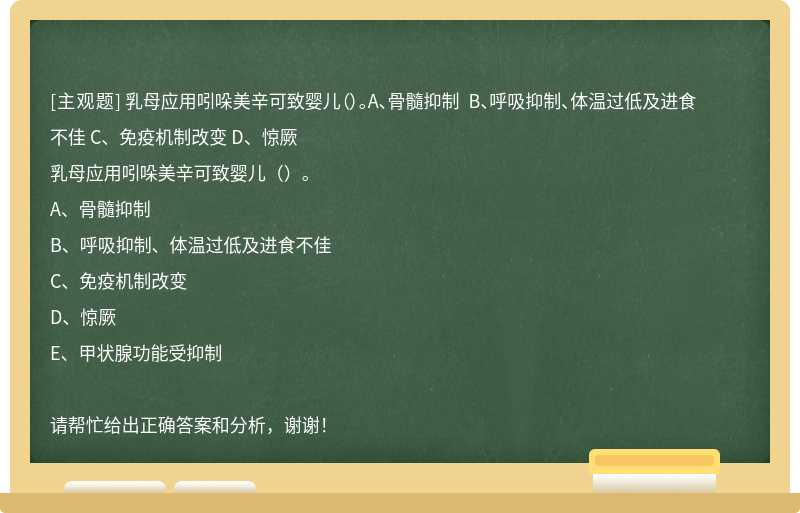 [主观题] 乳母应用吲哚美辛可致婴儿()。A、骨髓抑制 B、呼吸抑制、体温过低及进食不佳 C、免疫机制改变 D、惊厥

乳母应用吲哚美辛可致婴儿（）。

A、骨髓抑制

B、呼吸抑制、体温过低及进食不佳

C、免疫机制改变

D、惊厥

E、甲状腺功能受抑制

请帮忙给出正确答案和分析，谢谢！